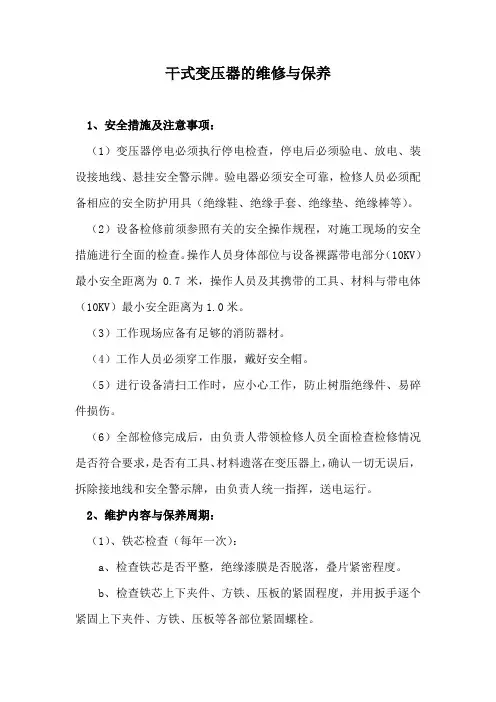 干式变压器的维修与保养

1、安全措施及注意事项：

（1）变压器停电必须执行停电检查，停电后必须验电、放电、装设接地线、悬挂安全警示牌。验电器必须安全可靠，检修人员必须配备相应的安全防护用具（绝缘鞋、绝缘手套、绝缘垫、绝缘棒等）。

（2）设备检修前须参照有关的安全操作规程，对施工现场的安全措施进行全面的检查。操作人员身体部位与设备裸露带电部分（10KV）最小安全距离为 0.7 米，操作人员及其携带的工具、材料与带电体（10KV）最小安全距离为 1.0 米。

（3）工作现场应备有足够的消防器材。

（4）工作人员必须穿工作服，戴好安全帽。

（5）进行设备清扫工作时，应小心工作，防止树脂绝缘件、易碎件损伤。

（6）全部检修完成后，由负责人带领检修人员全面检查检修情况是否符合要求，是否有工具、材料遗落在变压器上，确认一切无误后，拆除接地线和安全警示牌，由负责人统一指挥，送电运行。

2、维护内容与保养周期：

（1）、铁芯检查（每年一次）：

a、检查铁芯是否平整，绝缘漆膜是否脱落，叠片紧密程度。

b、检查铁芯上下夹件、方铁、压板的紧固程度，并用扳手逐个紧固上下夹件、方铁、压板等各部位紧固螺栓。